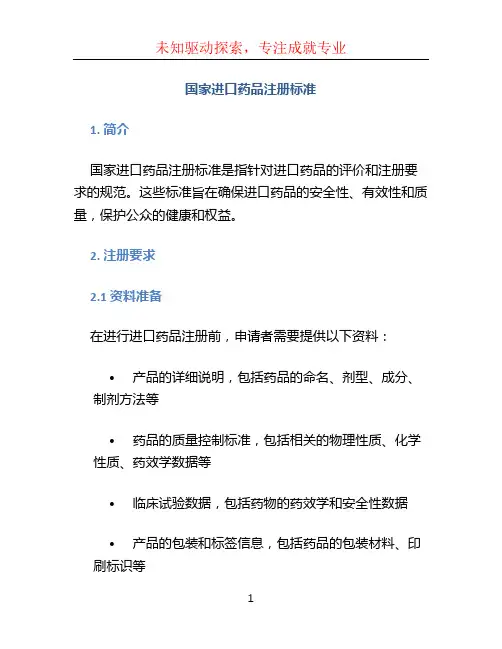 未知驱动探索，专注成就专业

国家进口药品注册标准

1. 简介

国家进口药品注册标准是指针对进口药品的评价和注册要求的规范。这些标准旨在确保进口药品的安全性、有效性和质量，保护公众的健康和权益。

2. 注册要求

2.1 资料准备

在进行进口药品注册前，申请者需要提供以下资料：

• 产品的详细说明，包括药品的命名、剂型、成分、制剂方法等

• 药品的质量控制标准，包括相关的物理性质、化学性质、药效学数据等

• 临床试验数据，包括药物的药效学和安全性数据

• 产品的包装和标签信息，包括药品的包装材料、印刷标识等

1